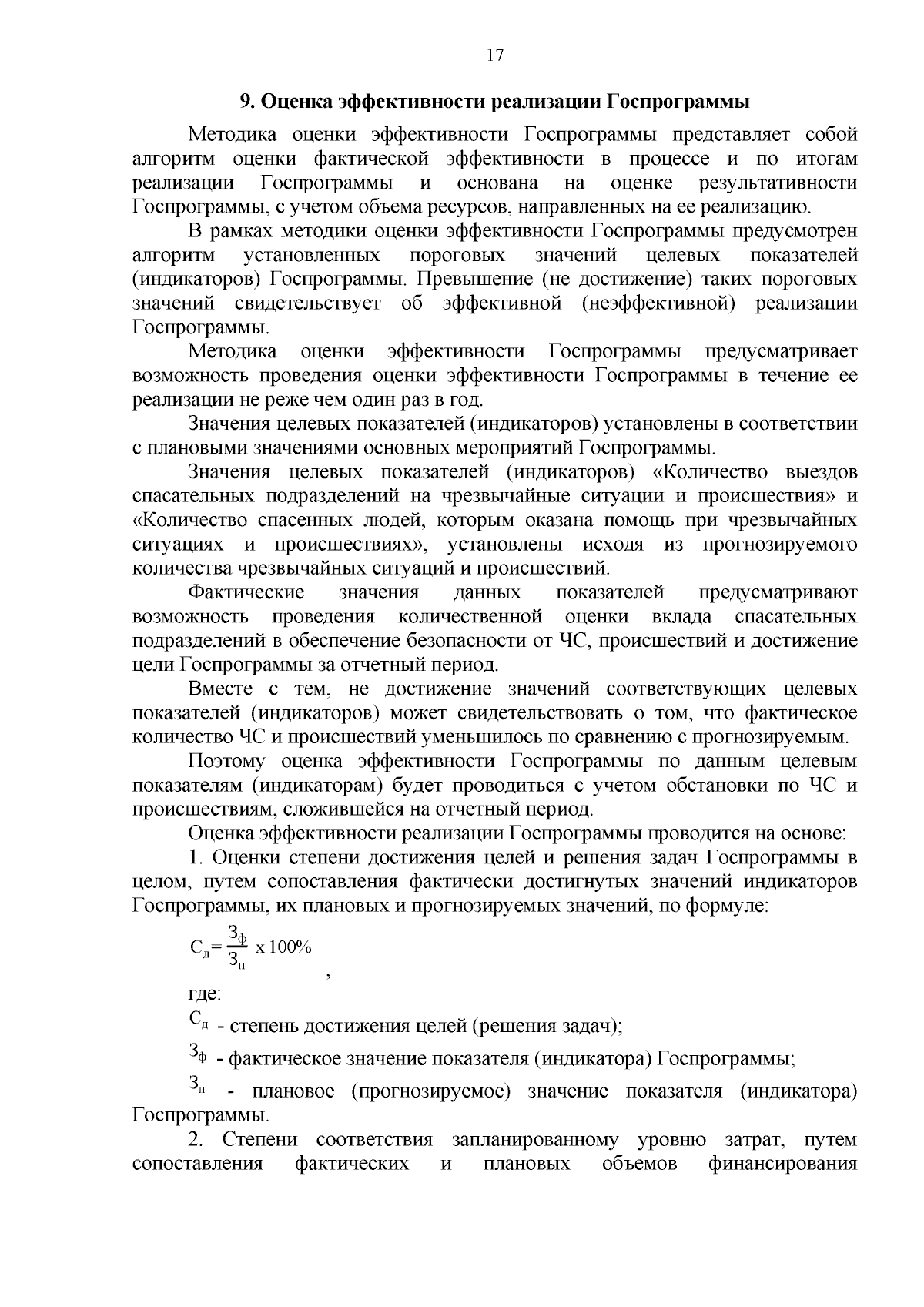 17

9. Оценка эффективности реализации Госпрограммы

Методика оценки эффективности Госпрограммы представляет собой алгоритм оценки фактической эффективности в процессе и по итогам реализации Госпрограммы и основана на оценке результативности Госпрограммы, с учетом объема ресурсов, направленных на ее реализацию.

В рамках методики оценки эффективности Госпрограммы предусмотрен алгоритм установленных пороговых значений целевых показателей (индикаторов) Госпрограммы. Превышение (не достижение) таких пороговых значений свидетельствует об эффективной (неэффективной) реализации Госпрограммы.

Методика оценки эффективности Госпрограммы предусматривает возможность проведения оценки эффективности Госпрограммы в течение ее реализации не реже чем один раз в год.

Значения целевых показателей (индикаторов) установлены в соответствии с плановыми значениями основных мероприятий Госпрограммы.

Значения целевых показателей (индикаторов) «Количество выездов спасательных подразделений на чрезвычайные ситуации и происшествия» и «Количество спасенных людей, которым оказана помощь при чрезвычайных ситуациях и происшествиях», установлены исходя из прогнозируемого количества чрезвычайных ситуаций и происшествий.

Фактические значения данных показателей предусматривают возможность проведения количественной оценки вклада спасательных подразделений в обеспечение безопасности от ЧС, происшествий и достижение цели Госпрограммы за отчетный период.

Вместе с тем, не достижение значений соответствующих целевых показателей (индикаторов) может свидетельствовать о том, что фактическое количество ЧС и происшествий уменьшилось по сравнению с прогнозируемым.

Поэтому оценка эффективности Госпрограммы по данным целевым показателям (индикаторам) будет проводиться с учетом обстановки по ЧС и происшествиям, сложившейся на отчетный период.

Оценка эффективности реализации Госпрограммы проводится на основе:

1. Оценки степени достижения целей и решения задач Госпрограммы в целом, путем сопоставления фактически достигнутых значений индикаторов Госпрограммы, их плановых и прогнозируемых значений, по формуле:

$С_д = \frac{З_ф}{З_п}$ х 100% ,

где:

$С_д$ - степень достижения целей (решения задач);

$З_ф$ - фактическое значение показателя (индикатора) Госпрограммы;

$З_п$ - плановое (прогнозируемое) значение показателя (индикатора) Госпрограммы.

2. Степени соответствия запланированному уровню затрат, путем сопоставления фактических и плановых объемов финансирования